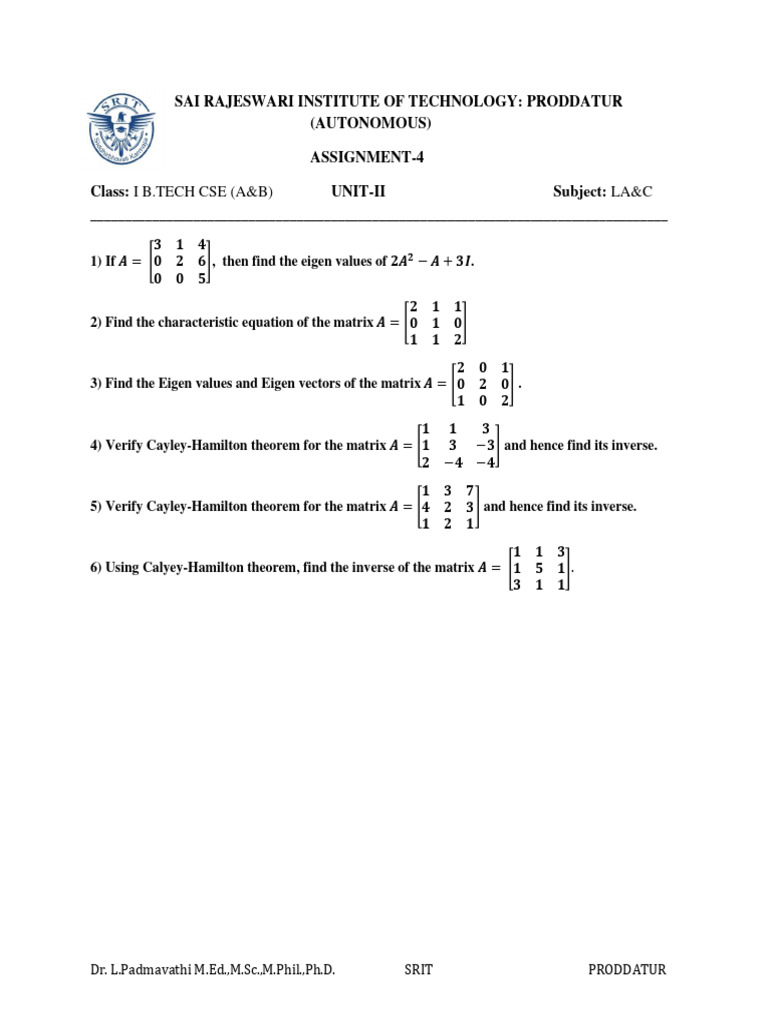 SRIT

SAI RAJESWARI INSTITUTE OF TECHNOLOGY: PRODDATUR
(AUTONOMOUS)

ASSIGNMENT-4

Class: I B.TECH CSE (A&B) UNIT-II Subject: LA&C

1) If $A = \begin{bmatrix} 3 & 1 & 4 \\ 0 & 2 & 6 \\ 0 & 0 & 5 \end{bmatrix}$, then find the eigen values of $2A^2 - A + 3I$.

2) Find the characteristic equation of the matrix $A = \begin{bmatrix} 2 & 1 & 1 \\ 0 & 1 & 0 \\ 1 & 1 & 2 \end{bmatrix}$

3) Find the Eigen values and Eigen vectors of the matrix $A = \begin{bmatrix} 2 & 0 & 1 \\ 0 & 2 & 0 \\ 1 & 0 & 2 \end{bmatrix}$.

4) Verify Cayley-Hamilton theorem for the matrix $A = \begin{bmatrix} 1 & 1 & 3 \\ 1 & 3 & -3 \\ 2 & -4 & -4 \end{bmatrix}$ and hence find its inverse.

5) Verify Cayley-Hamilton theorem for the matrix $A = \begin{bmatrix} 1 & 3 & 7 \\ 4 & 2 & 3 \\ 1 & 2 & 1 \end{bmatrix}$ and hence find its inverse.

6) Using Calyey-Hamilton theorem, find the inverse of the matrix $A = \begin{bmatrix} 1 & 1 & 3 \\ 1 & 5 & 1 \\ 3 & 1 & 1 \end{bmatrix}$.

Dr. L.Padmavathi M.Ed.,M.Sc.,M.Phil.,Ph.D. SRIT PRODDATUR